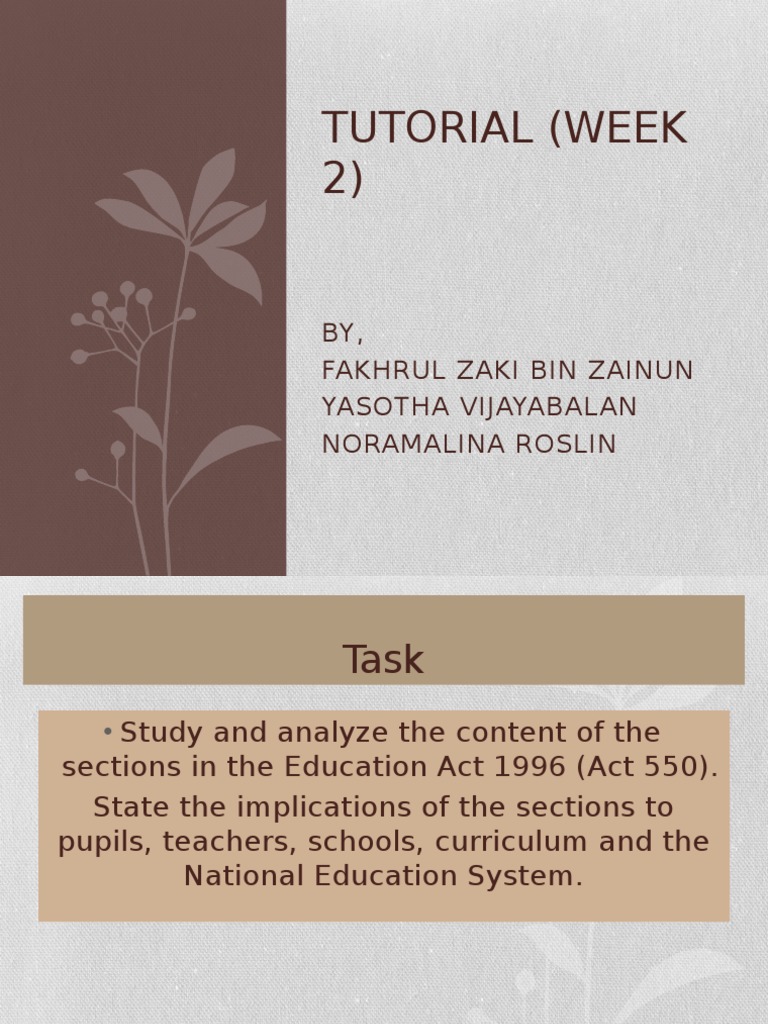 TUTORIAL (WEEK 2)

BY,
FAKHRUL ZAKI BIN ZAINUN
YASOTHA VIJAYABALAN
NORAMALINA ROSLIN

Task

• Study and analyze the content of the sections in the Education Act 1996 (Act 550).

State the implications of the sections to pupils, teachers, schools, curriculum and the National Education System.